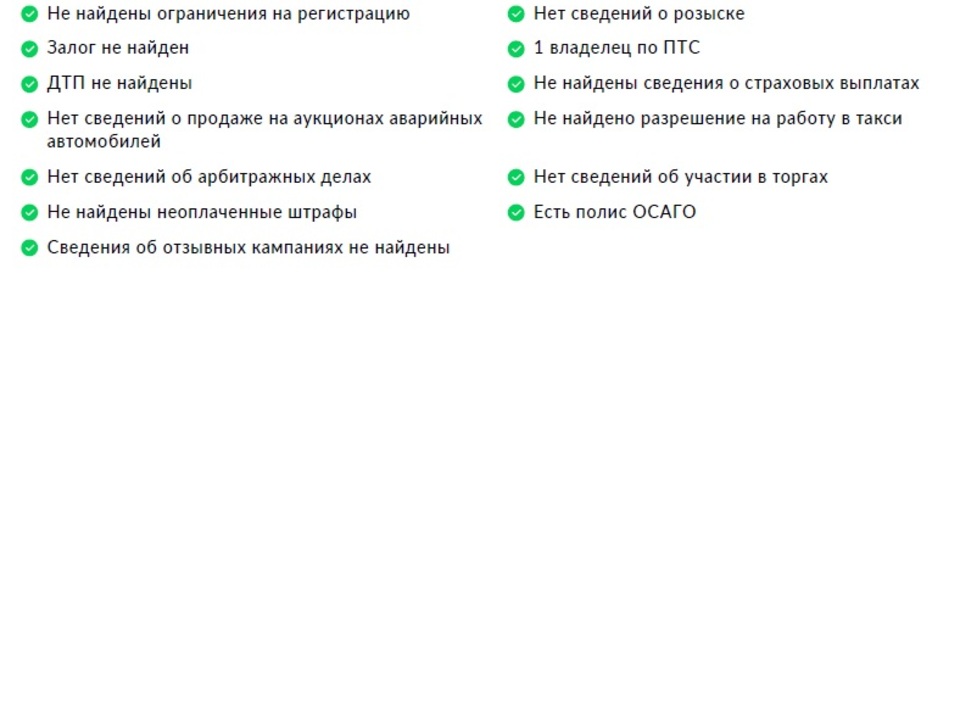 Не найдены ограничения на регистрацию

Залог не найден

ДТП не найдены

Нет сведений о продаже на аукционах аварийных автомобилей

Нет сведений об арбитражных делах

Не найдены неоплаченные штрафы

Сведения об отзывных кампаниях не найдены

Нет сведений о розыске

1 владелец по ПТС

Не найдены сведения о страховых выплатах

Не найдено разрешение на работу в такси

Нет сведений об участии в торгах

Есть полис ОСАГО